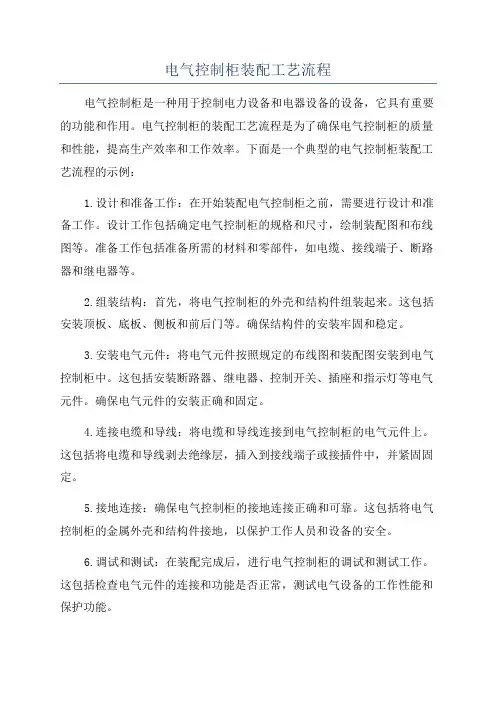 电气控制柜装配工艺流程

电气控制柜是一种用于控制电力设备和电器设备的设备，它具有重要的功能和作用。电气控制柜的装配工艺流程是为了确保电气控制柜的质量和性能，提高生产效率和工作效率。下面是一个典型的电气控制柜装配工艺流程的示例：

1.设计和准备工作：在开始装配电气控制柜之前，需要进行设计和准备工作。设计工作包括确定电气控制柜的规格和尺寸，绘制装配图和布线图等。准备工作包括准备所需的材料和零部件，如电缆、接线端子、断路器和继电器等。

2.组装结构：首先，将电气控制柜的外壳和结构件组装起来。这包括安装顶板、底板、侧板和前后门等。确保结构件的安装牢固和稳定。

3.安装电气元件：将电气元件按照规定的布线图和装配图安装到电气控制柜中。这包括安装断路器、继电器、控制开关、插座和指示灯等电气元件。确保电气元件的安装正确和固定。

4.连接电缆和导线：将电缆和导线连接到电气控制柜的电气元件上。这包括将电缆和导线剥去绝缘层，插入到接线端子或接插件中，并紧固固定。

5.接地连接：确保电气控制柜的接地连接正确和可靠。这包括将电气控制柜的金属外壳和结构件接地，以保护工作人员和设备的安全。

6.调试和测试：在装配完成后，进行电气控制柜的调试和测试工作。这包括检查电气元件的连接和功能是否正常，测试电气设备的工作性能和保护功能。